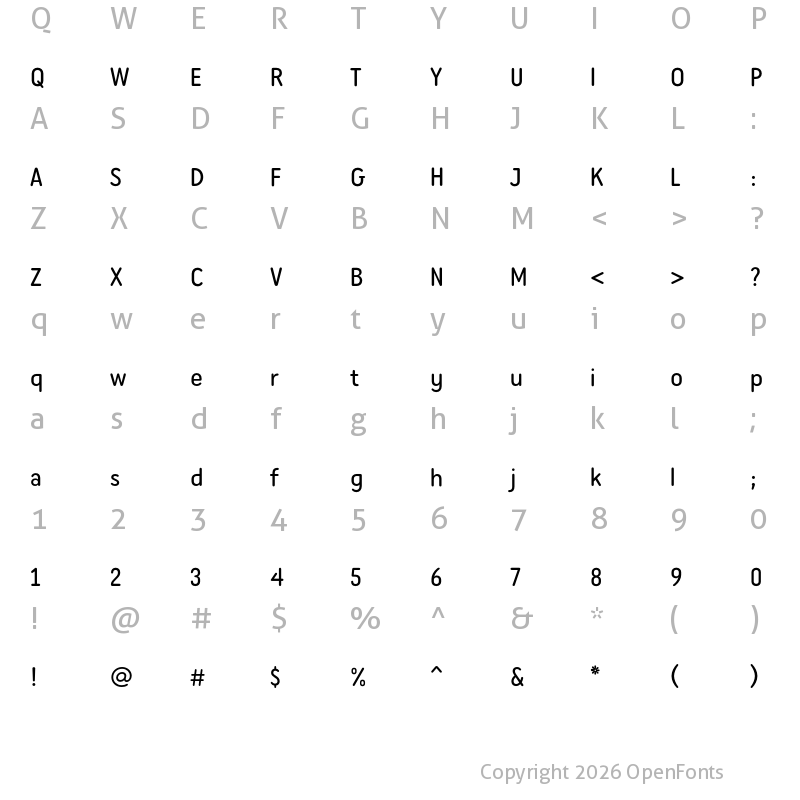 Q W E R T Y U I O P

Q W E R T Y U I O P
A S D F G H J K L :

A S D F G H J K L :
Z X C V B N M < > ?

Z X C V B N M < > ?
q w e r t y u i o p

q w e r t y u i o p
a s d f g h j k l ;

a s d f g h j k l ;
1 2 3 4 5 6 7 8 9 0

1 2 3 4 5 6 7 8 9 0
! @ # $ % ^ & * ( )

! @ # $ % ^ & * ( )

Copyright 2026 OpenFonts